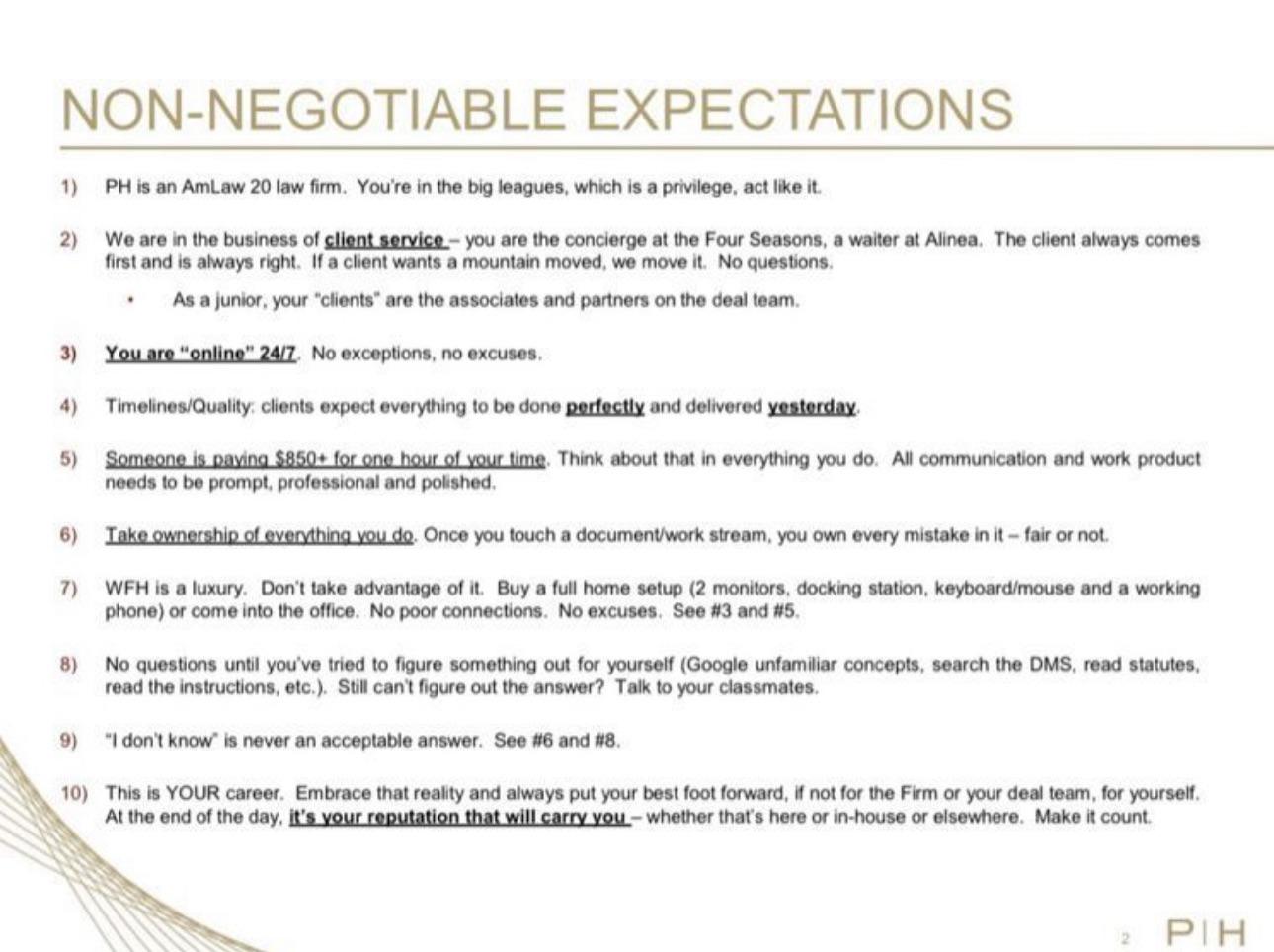 NON-NEGOTIABLE EXPECTATIONS

1) PH is an AmLaw 20 law firm. You're in the big leagues, which is a privilege, act like it.

2) We are in the business of client service – you are the concierge at the Four Seasons, a waiter at Alinea. The client always comes first and is always right. If a client wants a mountain moved, we move it. No questions.

• As a junior, your "clients" are the associates and partners on the deal team.

3) You are "online" 24/7. No exceptions, no excuses.

4) Timelines/Quality: clients expect everything to be done perfectly and delivered yesterday.

5) Someone is paying $850+ for one hour of your time. Think about that in everything you do. All communication and work product needs to be prompt, professional and polished.

6) Take ownership of everything you do. Once you touch a document/work stream, you own every mistake in it – fair or not.

7) WFH is a luxury. Don't take advantage of it. Buy a full home setup (2 monitors, docking station, keyboard/mouse and a working phone) or come into the office. No poor connections. No excuses. See #3 and #5.

8) No questions until you've tried to figure something out for yourself (Google unfamiliar concepts, search the DMS, read statutes, read the instructions, etc.). Still can't figure out the answer? Talk to your classmates.

9) "I don't know" is never an acceptable answer. See #6 and #8.

10) This is YOUR career. Embrace that reality and always put your best foot forward, if not for the Firm or your deal team, for yourself. At the end of the day, it's your reputation that will carry you – whether that's here or in-house or elsewhere. Make it count.

2 P|H